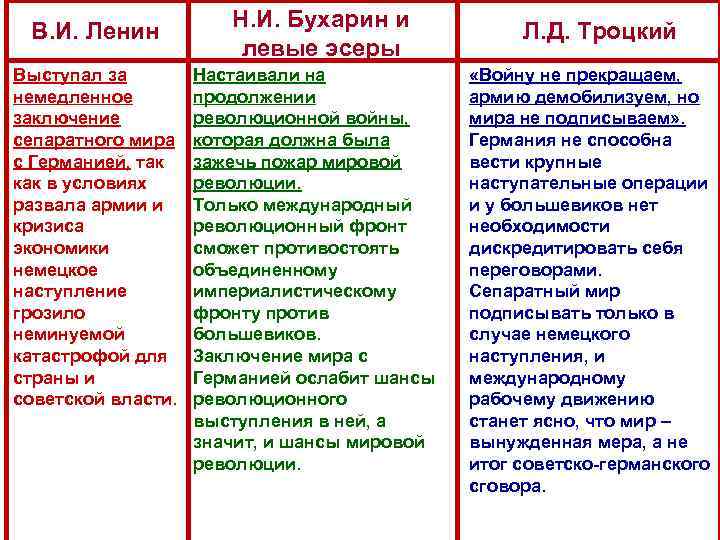 | В.И. Ленин | Н.И. Бухарин и левые эсеры | Л.Д. Троцкий |
|---|---|---|
| Выступал за немедленное заключение сепаратного мира с Германией, так как в условиях развала армии и кризиса экономики немецкое наступление грозило неминуемой катастрофой для страны и советской власти. | Настаивали на продолжении революционной войны, которая должна была зажечь пожар мировой революции. Только международный революционный фронт сможет противостоять объединенному империалистическому фронту против большевиков. Заключение мира с Германией ослабит шансы революционного выступления в ней, а значит, и шансы мировой революции. | «Войну не прекращаем, армию демобилизуем, но мира не подписываем». Германия не способна вести крупные наступательные операции и у большевиков нет необходимости дискредитировать себя переговорами. Сепаратный мир подписывать только в случае немецкого наступления, и международному рабочему движению станет ясно, что мир – вынужденная мера, а не итог советско-германского сговора. |